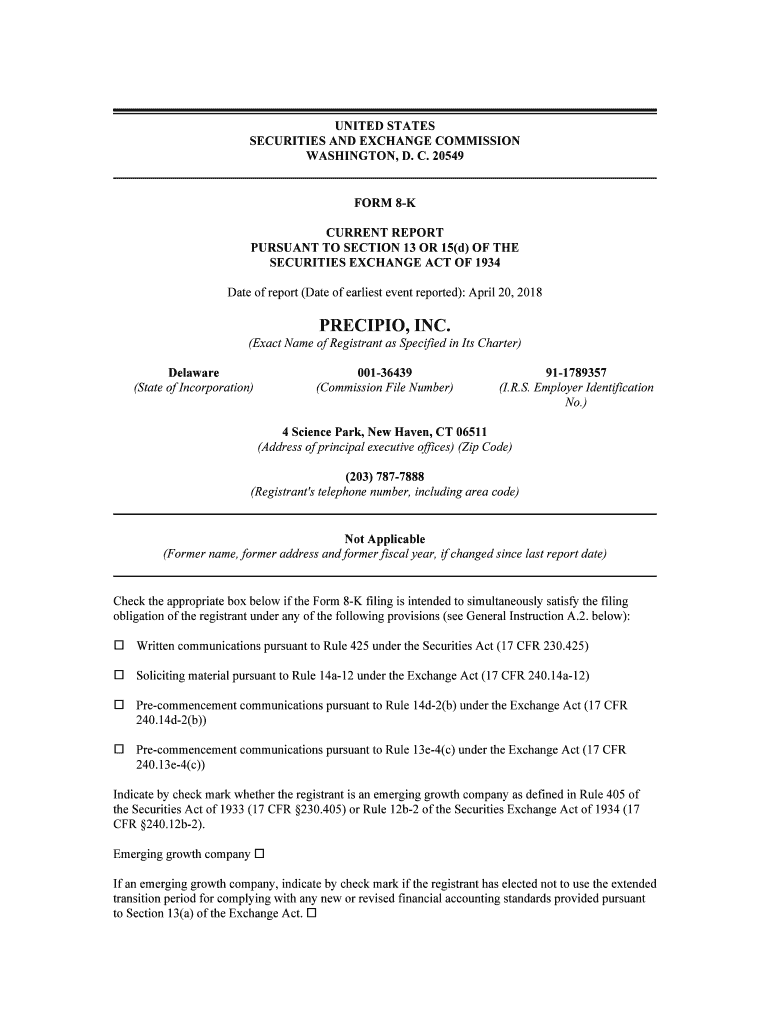 UNITED STATES
SECURITIES AND EXCHANGE COMMISSION
WASHINGTON, D. C. 20549

FORM 8-K

CURRENT REPORT
PURSUANT TO SECTION 13 OR 15(d) OF THE
SECURITIES EXCHANGE ACT OF 1934

Date of report (Date of earliest event reported): April 20, 2018

PRECIPIO, INC.
(Exact Name of Registrant as Specified in Its Charter)

| Delaware | 001-36439 | 91-1789357 |
|---|---|---|
| (State of Incorporation) | (Commission File Number) | (I.R.S. Employer Identification No.) |

4 Science Park, New Haven, CT 06511
(Address of principal executive offices) (Zip Code)

(203) 787-7888
(Registrant's telephone number, including area code)

Not Applicable
(Former name, former address and former fiscal year, if changed since last report date)

Check the appropriate box below if the Form 8-K filing is intended to simultaneously satisfy the filing obligation of the registrant under any of the following provisions (see General Instruction A.2. below):

☐ Written communications pursuant to Rule 425 under the Securities Act (17 CFR 230.425)

☐ Soliciting material pursuant to Rule 14a-12 under the Exchange Act (17 CFR 240.14a-12)

☐ Pre-commencement communications pursuant to Rule 14d-2(b) under the Exchange Act (17 CFR 240.14d-2(b))

☐ Pre-commencement communications pursuant to Rule 13e-4(c) under the Exchange Act (17 CFR 240.13e-4(c))

Indicate by check mark whether the registrant is an emerging growth company as defined in Rule 405 of the Securities Act of 1933 (17 CFR §230.405) or Rule 12b-2 of the Securities Exchange Act of 1934 (17 CFR §240.12b-2).

Emerging growth company ☐

If an emerging growth company, indicate by check mark if the registrant has elected not to use the extended transition period for complying with any new or revised financial accounting standards provided pursuant to Section 13(a) of the Exchange Act. ☐